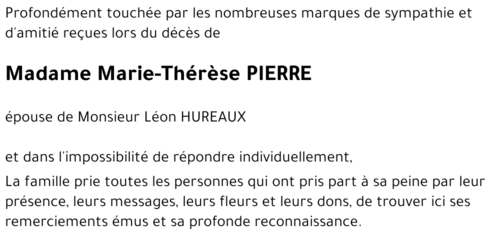 Profondément touchée par les nombreuses marques de sympathie et d'amitié reçues lors du décès de

Madame Marie-Thérèse PIERRE

épouse de Monsieur Léon HUREAUX

et dans l'impossibilité de répondre individuellement,

La famille prie toutes les personnes qui ont pris part à sa peine par leur présence, leurs messages, leurs fleurs et leurs dons, de trouver ici ses remerciements émus et sa profonde reconnaissance.